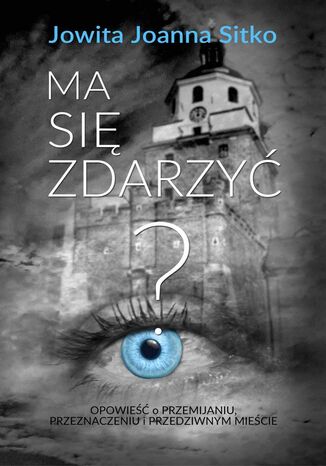 Jowita Joanna Sitko

MA SIĘ ZDARZYĆ

?

OPOWIEŚĆ o PRZEMIJANIU, PRZEZNACZENIU i PRZEDZIWNYM MIEŚCIE